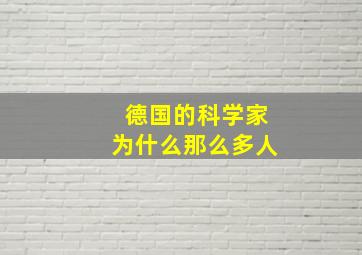 德国的科学家
为什么那么多人